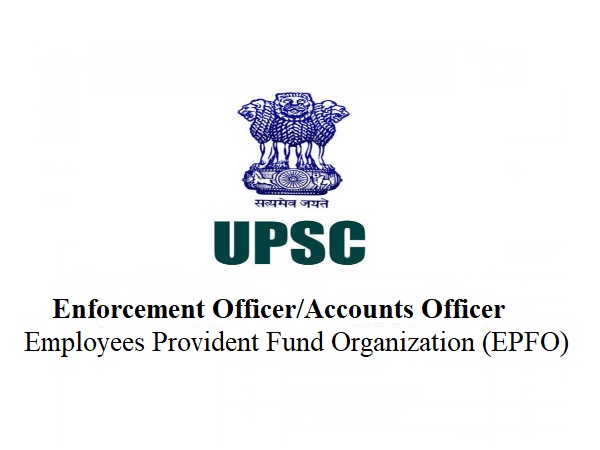 सत्यमेव जयते

UPSC

Enforcement Officer/Accounts Officer
Employees Provident Fund Organization (EPFO)